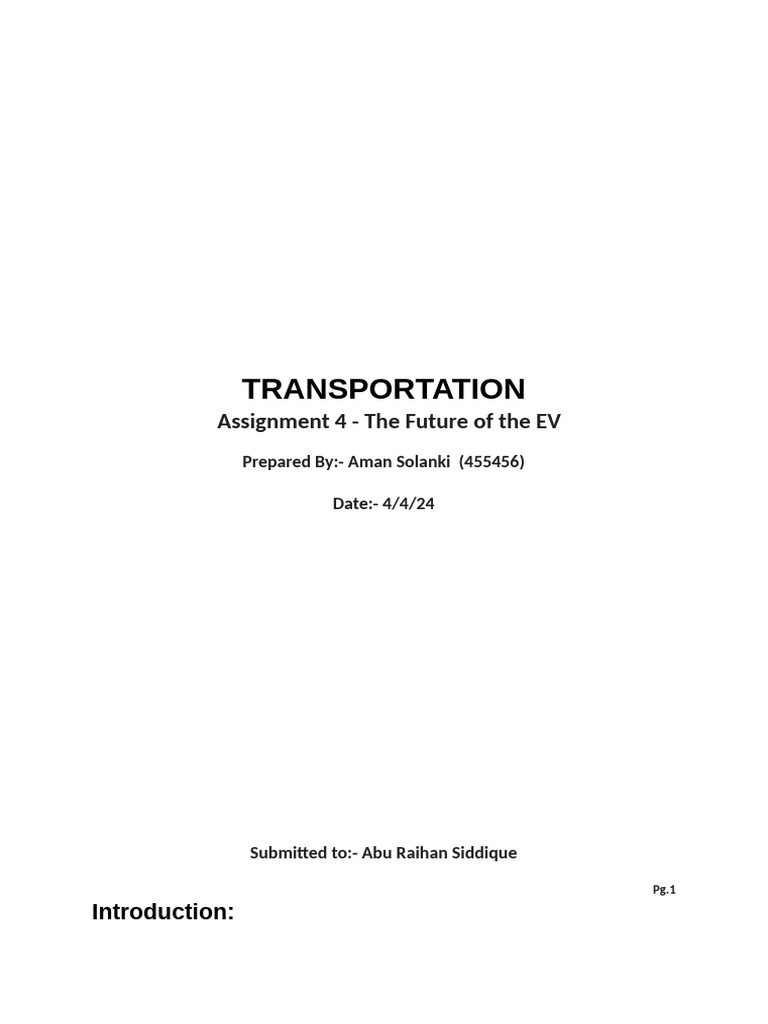 TRANSPORTATION

Assignment 4 - The Future of the EV

Prepared By:- Aman Solanki (455456)

Date:- 4/4/24

Submitted to:- Abu Raihan Siddique

Pg.1

Introduction: